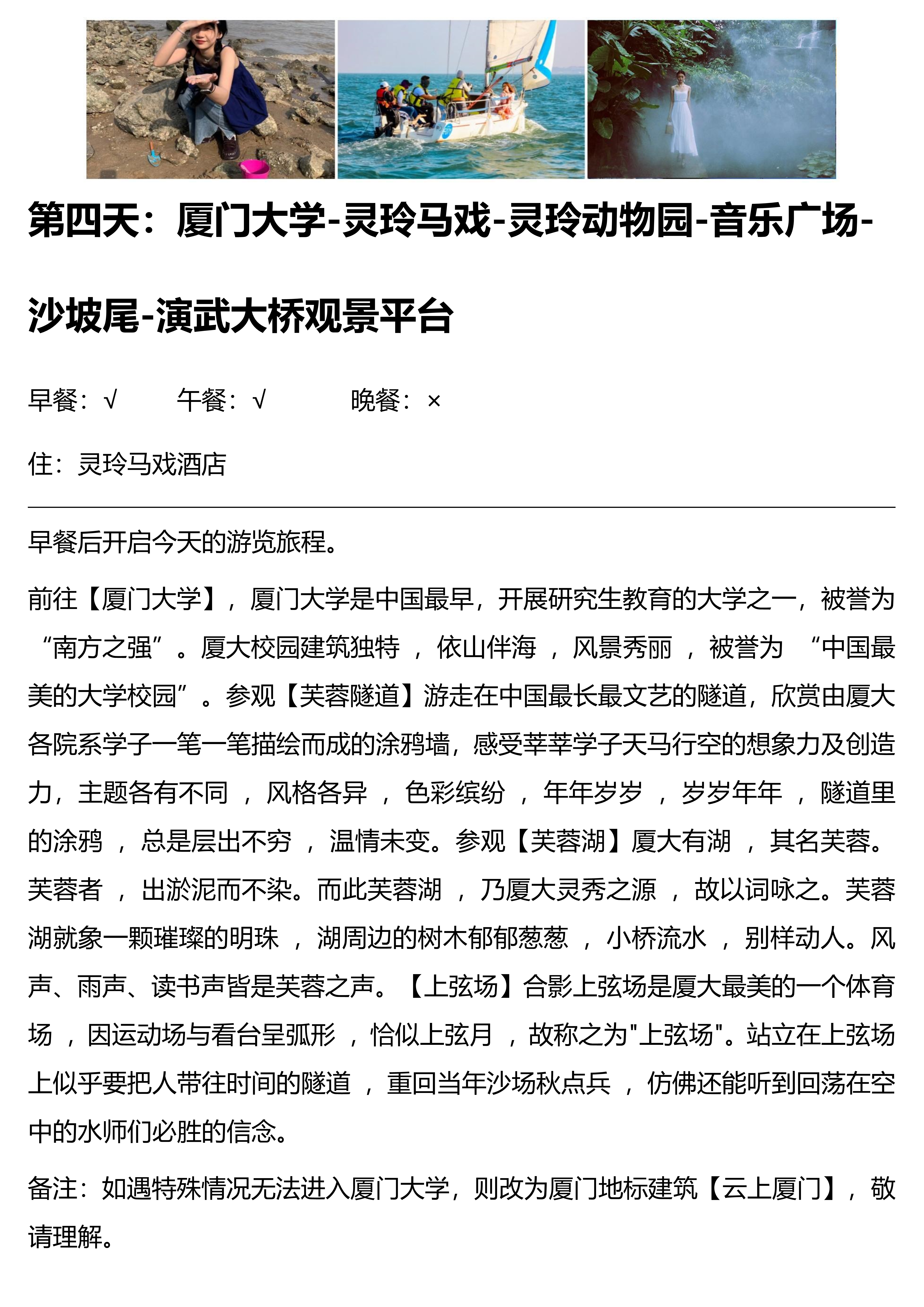 第四天：厦门大学-灵玲马戏-灵玲动物园-音乐广场-沙坡尾-演武大桥观景平台

早餐：√ 午餐：√ 晚餐：×

住：灵玲马戏酒店

早餐后开启今天的游览旅程。

前往【厦门大学】，厦门大学是中国最早，开展研究生教育的大学之一，被誉为“南方之强”。厦大校园建筑独特，依山伴海，风景秀丽，被誉为“中国最美的大学校园”。参观【芙蓉隧道】游走在中国最长最文艺的隧道，欣赏由厦大各院系学子一笔一笔描绘而成的涂鸦墙，感受莘莘学子天马行空的想象力及创造力，主题各有不同，风格各异，色彩缤纷，年年岁岁，岁岁年年，隧道里的涂鸦，总是层出不穷，温情未变。参观【芙蓉湖】厦大有湖，其名芙蓉。芙蓉者，出淤泥而不染。而此芙蓉湖，乃厦大灵秀之源，故以词咏之。芙蓉湖就象一颗璀璨的明珠，湖周边的树木郁郁葱葱，小桥流水，别样动人。风声、雨声、读书声皆是芙蓉之声。【上弦场】合影上弦场是厦大最美的一个体育场，因运动场与看台呈弧形，恰似上弦月，故称之为"上弦场"。站立在上弦场上似乎要把人带往时间的隧道，重回当年沙场秋点兵，仿佛还能听到回荡在空中的水师们必胜的信念。

备注：如遇特殊情况无法进入厦门大学，则改为厦门地标建筑【云上厦门】，敬请理解。